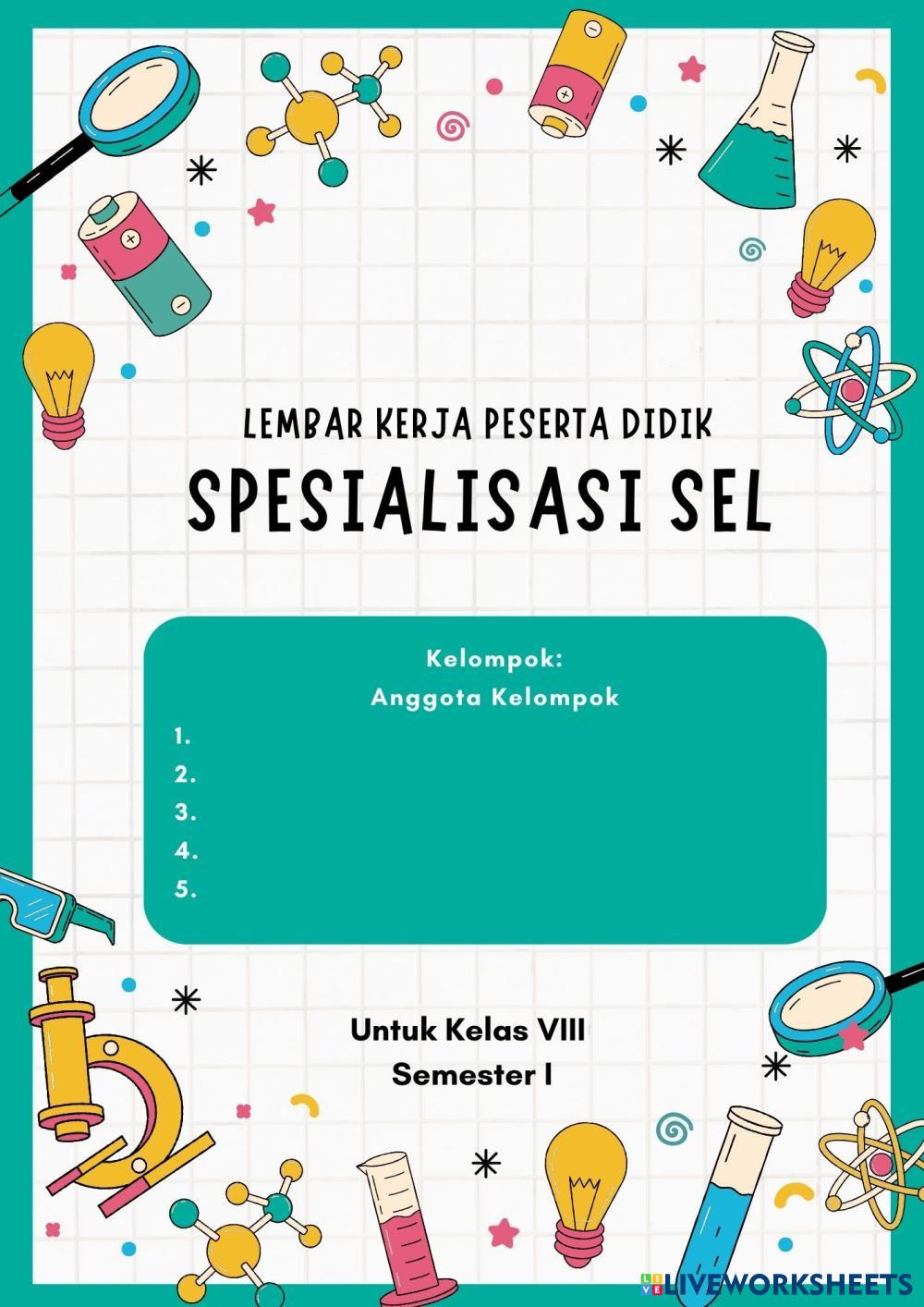 LEMBAR KERJA PESERTA DIDIK
SPESIALISASI SEL

Kelompok:
Anggota Kelompok
1.
2.
3.
4.
5.

Untuk Kelas VIII
Semester I

LIVEWORKSHEETS